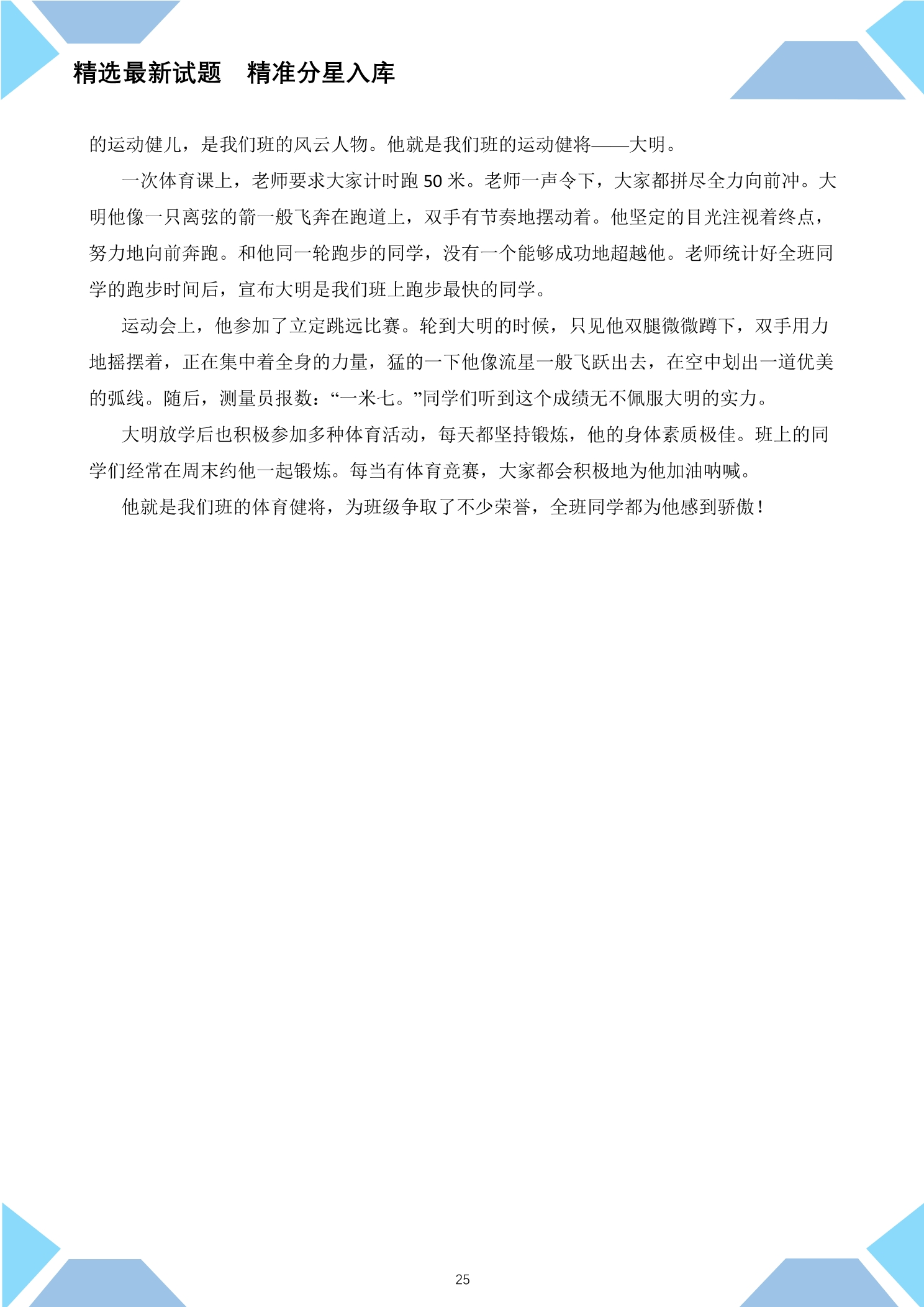 精选最新试题　精准分星入库

的运动健儿，是我们班的风云人物。他就是我们班的运动健将——大明。

一次体育课上，老师要求大家计时跑 50 米。老师一声令下，大家都拼尽全力向前冲。大明他像一只离弦的箭一般飞奔在跑道上，双手有节奏地摆动着。他坚定的目光注视着终点，努力地向前奔跑。和他同一轮跑步的同学，没有一个能够成功地超越他。老师统计好全班同学的跑步时间后，宣布大明是我们班上跑步最快的同学。

运动会上，他参加了立定跳远比赛。轮到大明的时候，只见他双腿微微蹲下，双手用力地摇摆着，正在集中着全身的力量，猛的一下他像流星一般飞跃出去，在空中划出一道优美的弧线。随后，测量员报数：“一米七。”同学们听到这个成绩无不佩服大明的实力。

大明放学后也积极参加多种体育活动，每天都坚持锻炼，他的身体素质极佳。班上的同学们经常在周末约他一起锻炼。每当有体育竞赛，大家都会积极地为他加油呐喊。

他就是我们班的体育健将，为班级争取了不少荣誉，全班同学都为他感到骄傲！

25